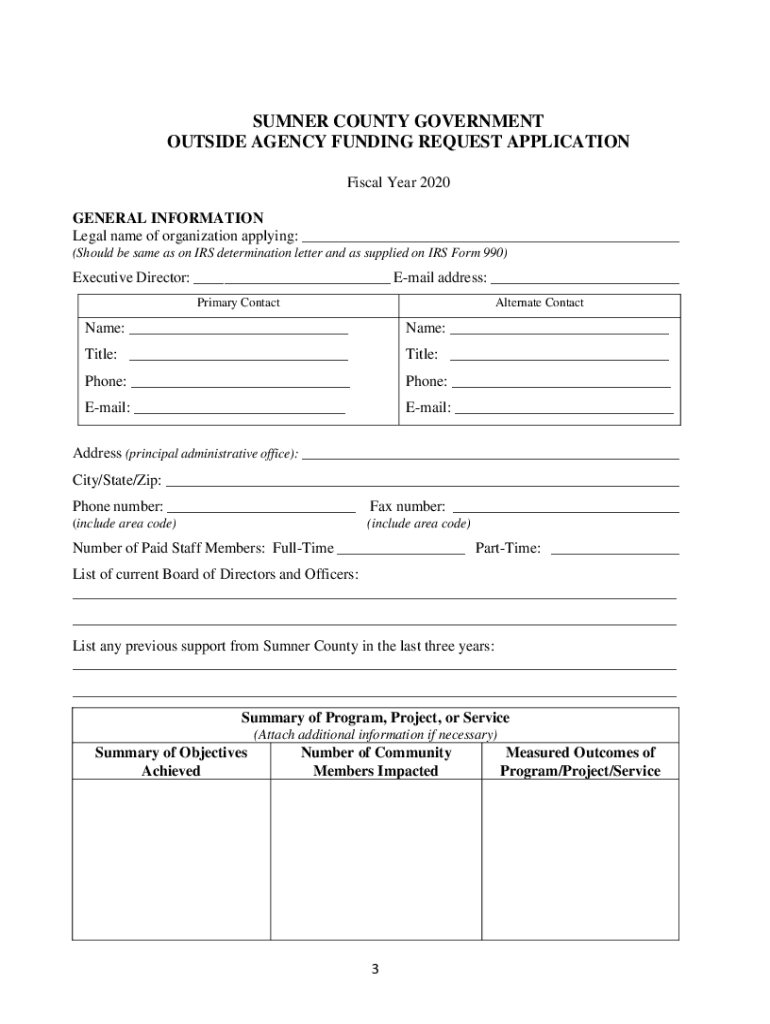 SUMNER COUNTY GOVERNMENT
OUTSIDE AGENCY FUNDING REQUEST APPLICATION

Fiscal Year 2020

GENERAL INFORMATION
Legal name of organization applying: ___
(Should be same as on IRS determination letter and as supplied on IRS Form 990)

Executive Director: ___ E-mail address: ___

| Primary Contact | Alternate Contact |
|---|---|
| Name: ___ | Name: ___ |
| Title: ___ | Title: ___ |
| Phone: ___ | Phone: ___ |
| E-mail: ___ | E-mail: ___ |

Address (principal administrative office): ___

City/State/Zip: ___

Phone number: ___ Fax number: ___
(include area code) (include area code)

Number of Paid Staff Members: Full-Time ___ Part-Time: ___

List of current Board of Directors and Officers:

List any previous support from Sumner County in the last three years:

Summary of Program, Project, or Service
(Attach additional information if necessary)

| Summary of Objectives Achieved | Number of Community Members Impacted | Measured Outcomes of Program/Project/Service |
|---|---|---|
| | | |

3